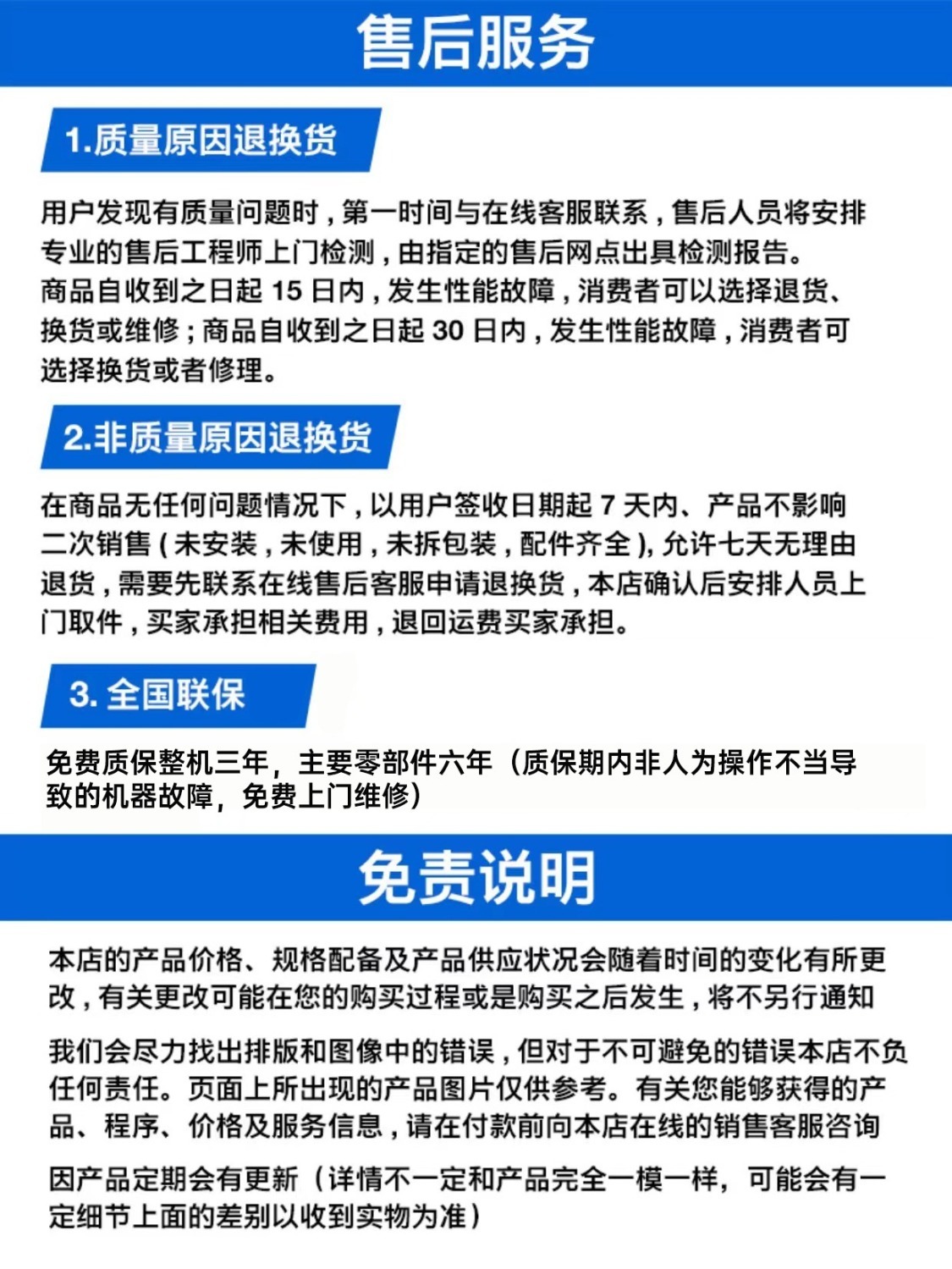 售后服务

1.质量原因退换货

用户发现有质量问题时，第一时间与在线客服联系，售后人员将安排专业的售后工程师上门检测，由指定的售后网点出具检测报告。
商品自收到之日起 15 日内，发生性能故障，消费者可以选择退货、换货或维修；商品自收到之日起 30 日内，发生性能故障，消费者可选择换货或者修理。

2.非质量原因退换货

在商品无任何问题情况下，以用户签收日期起 7 天内、产品不影响二次销售（未安装，未使用，未拆包装，配件齐全），允许七天无理由退货，需要先联系在线售后客服申请退换货，本店确认后安排人员上门取件，买家承担相关费用，退回运费买家承担。

3. 全国联保

免费质保整机三年，主要零部件六年（质保期内非人为操作不当导致的机器故障，免费上门维修）

免责说明

本店的产品价格、规格配备及产品供应状况会随着时间的变化有所更改，有关更改可能在您的购买过程或是购买之后发生，将不另行通知

我们会尽力找出排版和图像中的错误，但对于不可避免的错误本店不负任何责任。页面上所出现的产品图片仅供参考。有关您能够获得的产品、程序、价格及服务信息，请在付款前向本店在线的销售客服咨询

因产品定期会有更新（详情不一定和产品完全一模一样，可能会有一定细节上面的差别以收到实物为准）